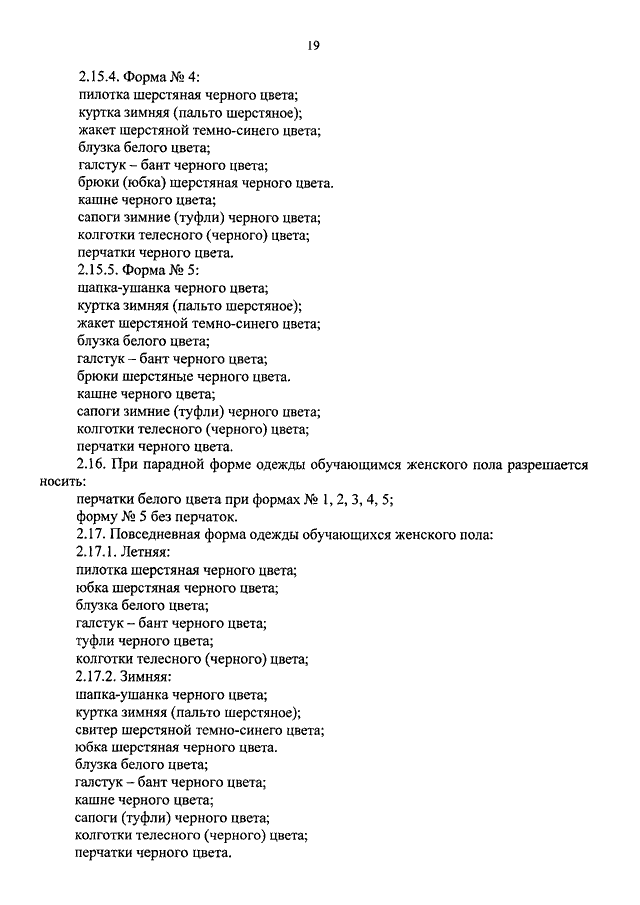 19

2.15.4. Форма № 4:
пилотка шерстяная черного цвета;
куртка зимняя (пальто шерстяное);
жакет шерстяной темно-синего цвета;
блузка белого цвета;
галстук – бант черного цвета;
брюки (юбка) шерстяная черного цвета.
кашне черного цвета;
сапоги зимние (туфли) черного цвета;
колготки телесного (черного) цвета;
перчатки черного цвета.
2.15.5. Форма № 5:
шапка-ушанка черного цвета;
куртка зимняя (пальто шерстяное);
жакет шерстяной темно-синего цвета;
блузка белого цвета;
галстук – бант черного цвета;
брюки шерстяные черного цвета.
кашне черного цвета;
сапоги зимние (туфли) черного цвета;
колготки телесного (черного) цвета;
перчатки черного цвета.
2.16. При парадной форме одежды обучающимся женского пола разрешается носить:
перчатки белого цвета при формах № 1, 2, 3, 4, 5;
форму № 5 без перчаток.
2.17. Повседневная форма одежды обучающихся женского пола:
2.17.1. Летняя:
пилотка шерстяная черного цвета;
юбка шерстяная черного цвета;
блузка белого цвета;
галстук – бант черного цвета;
туфли черного цвета;
колготки телесного (черного) цвета;
2.17.2. Зимняя:
шапка-ушанка черного цвета;
куртка зимняя (пальто шерстяное);
свитер шерстяной темно-синего цвета;
юбка шерстяная черного цвета.
блузка белого цвета;
галстук – бант черного цвета;
кашне черного цвета;
сапоги (туфли) черного цвета;
колготки телесного (черного) цвета;
перчатки черного цвета.